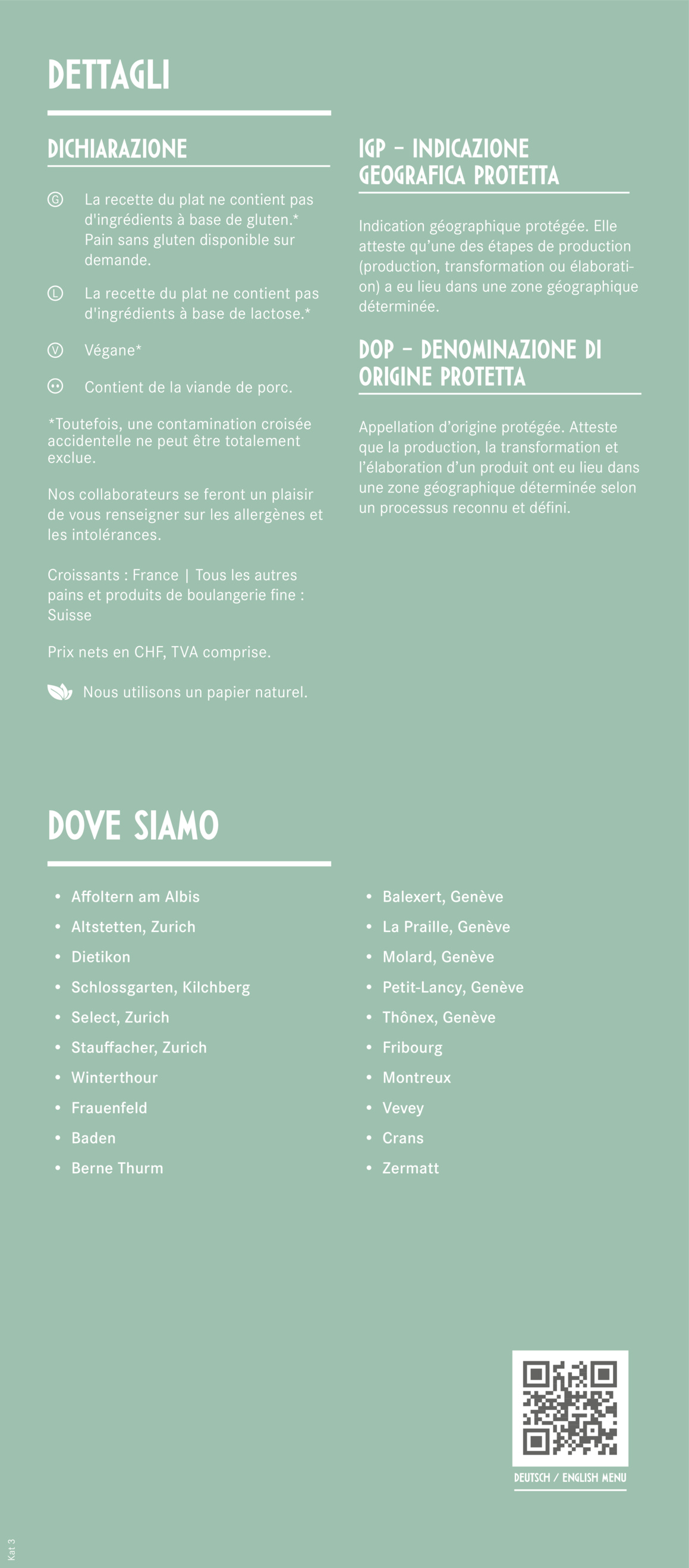 DETTAGLI

DICHIARAZIONE

G La recette du plat ne contient pas d'ingrédients à base de gluten.* Pain sans gluten disponible sur demande.

L La recette du plat ne contient pas d'ingrédients à base de lactose.*

V Végane*

Contient de la viande de porc.

*Toutefois, une contamination croisée accidentelle ne peut être totalement exclue.

Nos collaborateurs se feront un plaisir de vous renseigner sur les allergènes et les intolérances.

Croissants : France | Tous les autres pains et produits de boulangerie fine : Suisse

Prix nets en CHF, TVA comprise.

Nous utilisons un papier naturel.

IGP – INDICAZIONE GEOGRAFICA PROTETTA

Indication géographique protégée. Elle atteste qu'une des étapes de production (production, transformation ou élaboration) a eu lieu dans une zone géographique déterminée.

DOP – DENOMINAZIONE DI ORIGINE PROTETTA

Appellation d'origine protégée. Atteste que la production, la transformation et l'élaboration d'un produit ont eu lieu dans une zone géographique déterminée selon un processus reconnu et défini.

DOVE SIAMO

• Affoltern am Albis
• Altstetten, Zurich
• Dietikon
• Schlossgarten, Kilchberg
• Select, Zurich
• Stauffacher, Zurich
• Winterthour
• Frauenfeld
• Baden
• Berne Thurm

• Balexert, Genève
• La Praille, Genève
• Molard, Genève
• Petit-Lancy, Genève
• Thônex, Genève
• Fribourg
• Montreux
• Vevey
• Crans
• Zermatt

DEUTSCH / ENGLISH MENU

Kat 3